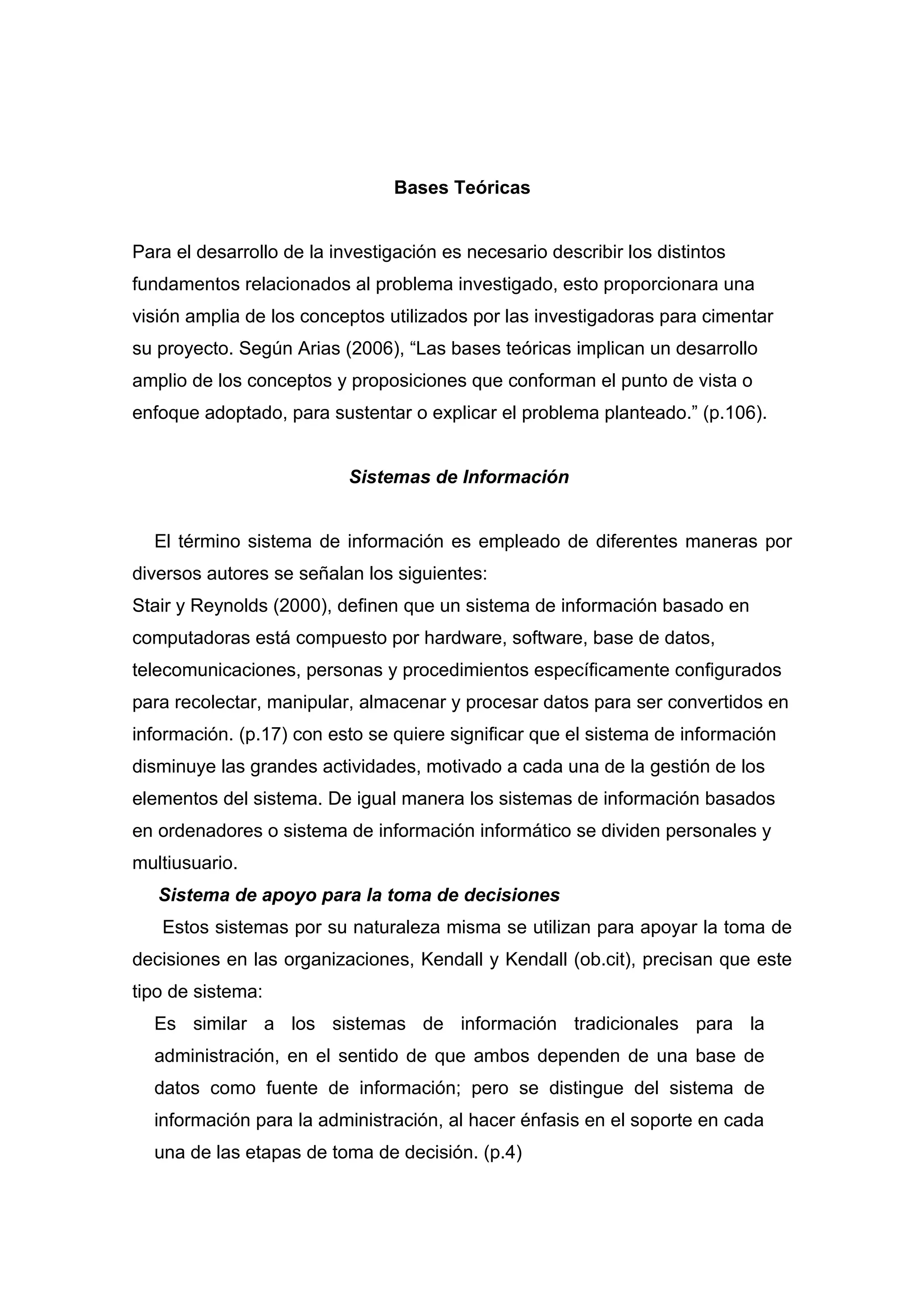 Bases Teóricas

Para el desarrollo de la investigación es necesario describir los distintos fundamentos relacionados al problema investigado, esto proporcionara una visión amplia de los conceptos utilizados por las investigadoras para cimentar su proyecto. Según Arias (2006), "Las bases teóricas implican un desarrollo amplio de los conceptos y proposiciones que conforman el punto de vista o enfoque adoptado, para sustentar o explicar el problema planteado." (p.106).

Sistemas de Información

El término sistema de información es empleado de diferentes maneras por diversos autores se señalan los siguientes:

Stair y Reynolds (2000), definen que un sistema de información basado en computadoras está compuesto por hardware, software, base de datos, telecomunicaciones, personas y procedimientos específicamente configurados para recolectar, manipular, almacenar y procesar datos para ser convertidos en información. (p.17) con esto se quiere significar que el sistema de información disminuye las grandes actividades, motivado a cada una de la gestión de los elementos del sistema. De igual manera los sistemas de información basados en ordenadores o sistema de información informático se dividen personales y multiusuario.

Sistema de apoyo para la toma de decisiones

Estos sistemas por su naturaleza misma se utilizan para apoyar la toma de decisiones en las organizaciones, Kendall y Kendall (ob.cit), precisan que este tipo de sistema:

Es similar a los sistemas de información tradicionales para la administración, en el sentido de que ambos dependen de una base de datos como fuente de información; pero se distingue del sistema de información para la administración, al hacer énfasis en el soporte en cada una de las etapas de toma de decisión. (p.4)